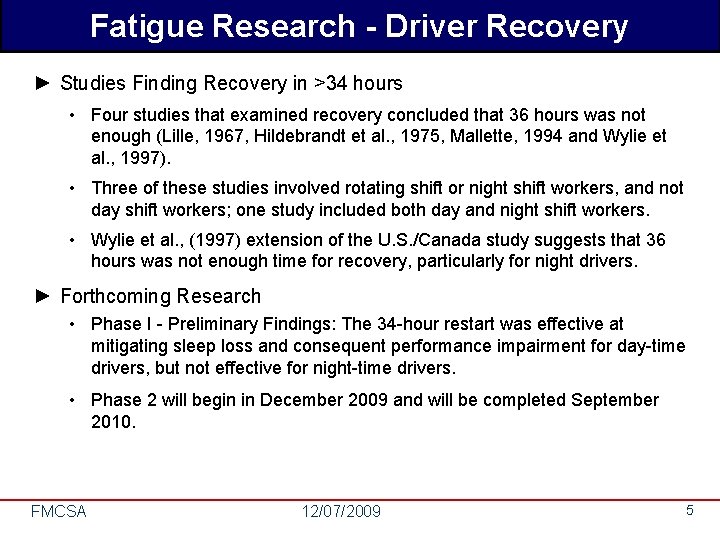 Fatigue Research - Driver Recovery

► Studies Finding Recovery in >34 hours

• Four studies that examined recovery concluded that 36 hours was not enough (Lille, 1967, Hildebrandt et al., 1975, Mallette, 1994 and Wylie et al., 1997).

• Three of these studies involved rotating shift or night shift workers, and not day shift workers; one study included both day and night shift workers.

• Wylie et al., (1997) extension of the U.S./Canada study suggests that 36 hours was not enough time for recovery, particularly for night drivers.

► Forthcoming Research

• Phase I - Preliminary Findings: The 34-hour restart was effective at mitigating sleep loss and consequent performance impairment for day-time drivers, but not effective for night-time drivers.

• Phase 2 will begin in December 2009 and will be completed September 2010.

FMCSA 12/07/2009 5